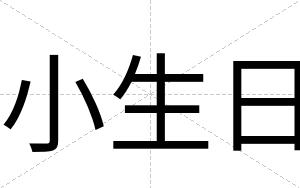 小生日